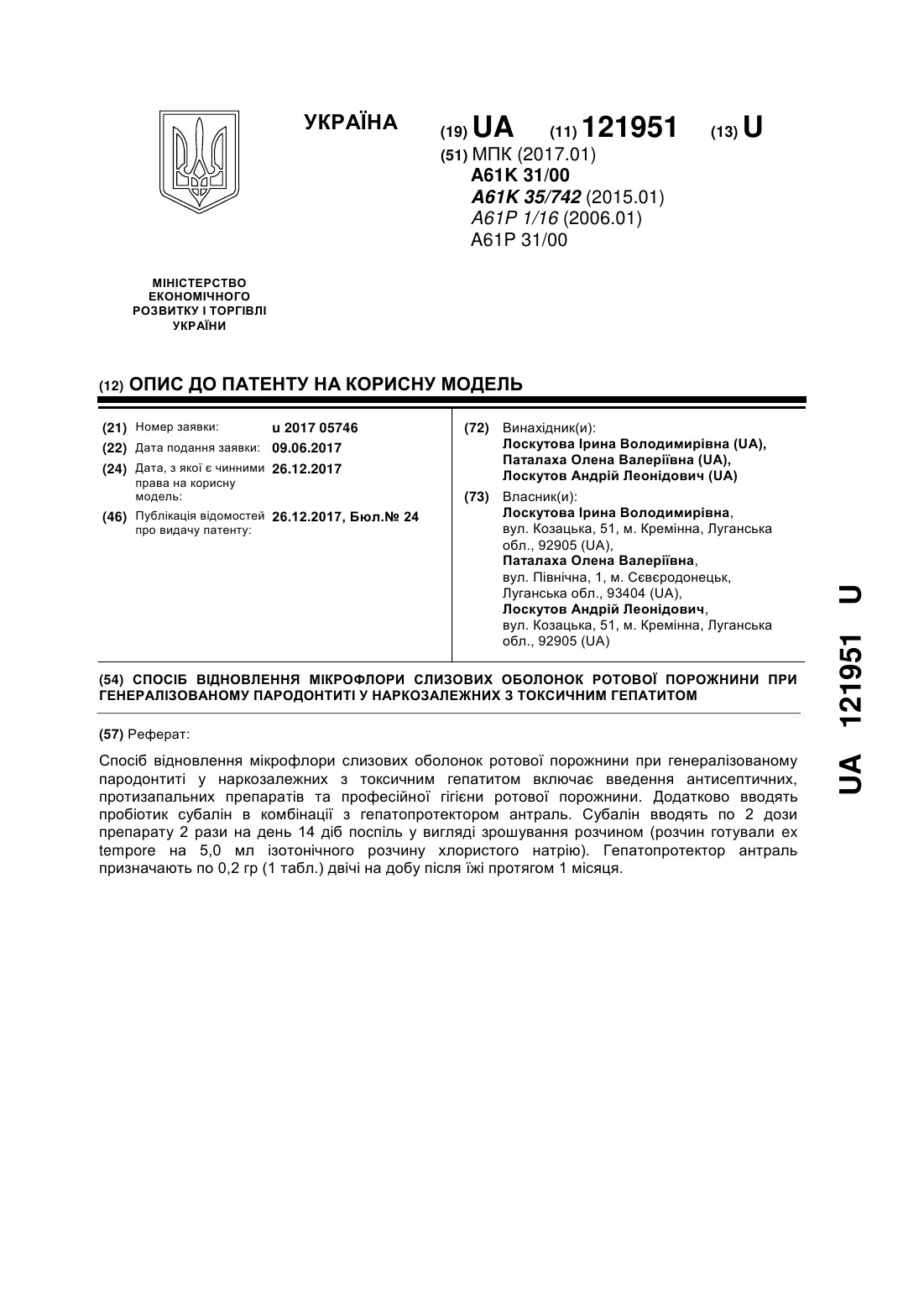 УКРАЇНА

(19) UA (11) 121951 (13) U

(51) МПК (2017.01)
A61K 31/00
A61K 35/742 (2015.01)
A61P 1/16 (2006.01)
A61P 31/00

МІНІСТЕРСТВО ЕКОНОМІЧНОГО РОЗВИТКУ І ТОРГІВЛІ УКРАЇНИ

(12) ОПИС ДО ПАТЕНТУ НА КОРИСНУ МОДЕЛЬ

(21) Номер заявки: u 2017 05746
(22) Дата подання заявки: 09.06.2017
(24) Дата, з якої є чинними права на корисну модель: 26.12.2017
(46) Публікація відомостей про видачу патенту: 26.12.2017, Бюл.№ 24

(72) Винахідник(и):
Лоскутова Ірина Володимирівна (UA),
Паталаха Олена Валеріївна (UA),
Лоскутов Андрій Леонідович (UA)

(73) Власник(и):
Лоскутова Ірина Володимирівна,
вул. Козацька, 51, м. Кремінна, Луганська обл., 92905 (UA),
Паталаха Олена Валеріївна,
вул. Північна, 1, м. Сєвєродонецьк, Луганська обл., 93404 (UA),
Лоскутов Андрій Леонідович,
вул. Козацька, 51, м. Кремінна, Луганська обл., 92905 (UA)

(54) СПОСІБ ВІДНОВЛЕННЯ МІКРОФЛОРИ СЛИЗОВИХ ОБОЛОНОК РОТОВОЇ ПОРОЖНИНИ ПРИ ГЕНЕРАЛІЗОВАНОМУ ПАРОДОНТИТІ У НАРКОЗАЛЕЖНИХ З ТОКСИЧНИМ ГЕПАТИТОМ

(57) Реферат:

Спосіб відновлення мікрофлори слизових оболонок ротової порожнини при генералізованому пародонтиті у наркозалежних з токсичним гепатитом включає введення антисептичних, протизапальних препаратів та професійної гігієни ротової порожнини. Додатково вводять пробіотик субалін в комбінації з гепатопротектором антраль. Субалін вводять по 2 дози препарату 2 рази на день 14 діб поспіль у вигляді зрошування розчином (розчин готували ex tempore на 5,0 мл ізотонічного розчину хлористого натрію). Гепатопротектор антраль призначають по 0,2 гр (1 табл.) двічі на добу після їжі протягом 1 місяця.

UA 121951 U